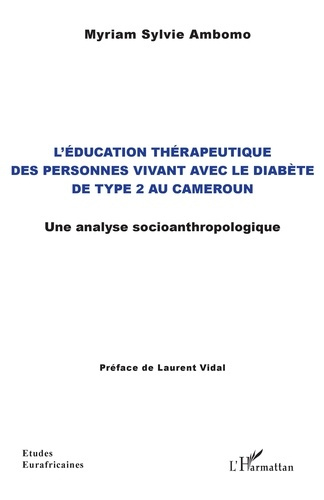 Myriam Sylvie Ambomo

L'ÉDUCATION THÉRAPEUTIQUE DES PERSONNES VIVANT AVEC LE DIABÈTE DE TYPE 2 AU CAMEROUN

Une analyse socioanthropologique

Préface de Laurent Vidal

Etudes Eurafricaines

L'Harmattan